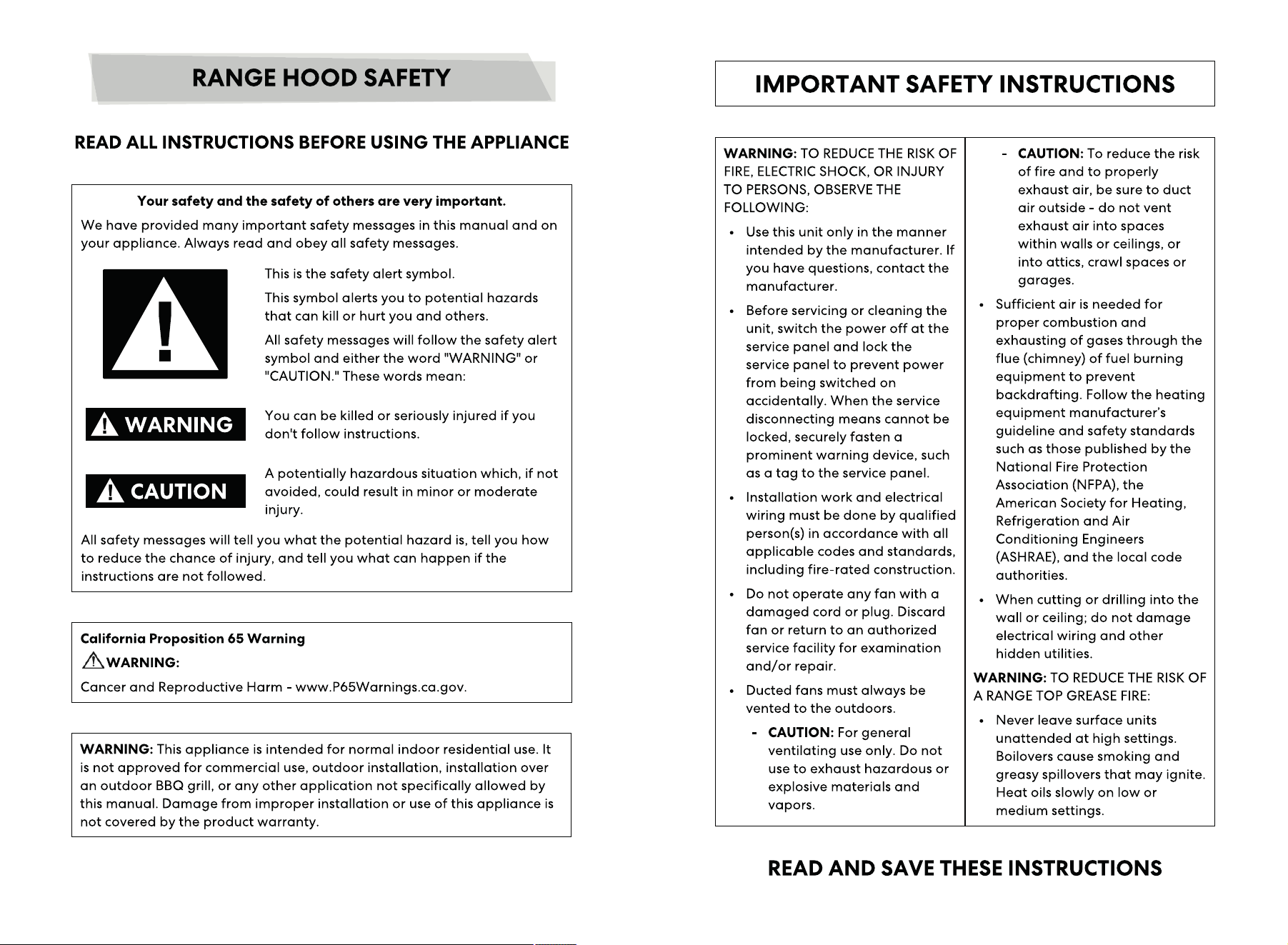 RANGE HOOD SAFETY

READ ALL INSTRUCTIONS BEFORE USING THE APPLIANCE

Your safety and the safety of others are very important.

We have provided many important safety messages in this manual and on your appliance. Always read and obey all safety messages.

This is the safety alert symbol.

This symbol alerts you to potential hazards that can kill or hurt you and others.

All safety messages will follow the safety alert symbol and either the word "WARNING" or "CAUTION." These words mean:

WARNING

You can be killed or seriously injured if you don't follow instructions.

CAUTION

A potentially hazardous situation which, if not avoided, could result in minor or moderate injury.

All safety messages will tell you what the potential hazard is, tell you how to reduce the chance of injury, and tell you what can happen if the instructions are not followed.

California Proposition 65 Warning

WARNING:

Cancer and Reproductive Harm - www.P65Warnings.ca.gov.

WARNING: This appliance is intended for normal indoor residential use. It is not approved for commercial use, outdoor installation, installation over an outdoor BBQ grill, or any other application not specifically allowed by this manual. Damage from improper installation or use of this appliance is not covered by the product warranty.

IMPORTANT SAFETY INSTRUCTIONS

WARNING: TO REDUCE THE RISK OF FIRE, ELECTRIC SHOCK, OR INJURY TO PERSONS, OBSERVE THE FOLLOWING:

• Use this unit only in the manner intended by the manufacturer. If you have questions, contact the manufacturer.

• Before servicing or cleaning the unit, switch the power off at the service panel and lock the service panel to prevent power from being switched on accidentally. When the service disconnecting means cannot be locked, securely fasten a prominent warning device, such as a tag to the service panel.

• Installation work and electrical wiring must be done by qualified person(s) in accordance with all applicable codes and standards, including fire-rated construction.

• Do not operate any fan with a damaged cord or plug. Discard fan or return to an authorized service facility for examination and/or repair.

• Ducted fans must always be vented to the outdoors.

- CAUTION: For general ventilating use only. Do not use to exhaust hazardous or explosive materials and vapors.

- CAUTION: To reduce the risk of fire and to properly exhaust air, be sure to duct air outside - do not vent exhaust air into spaces within walls or ceilings, or into attics, crawl spaces or garages.

• Sufficient air is needed for proper combustion and exhausting of gases through the flue (chimney) of fuel burning equipment to prevent backdrafting. Follow the heating equipment manufacturer's guideline and safety standards such as those published by the National Fire Protection Association (NFPA), the American Society for Heating, Refrigeration and Air Conditioning Engineers (ASHRAE), and the local code authorities.

• When cutting or drilling into the wall or ceiling; do not damage electrical wiring and other hidden utilities.

WARNING: TO REDUCE THE RISK OF A RANGE TOP GREASE FIRE:

• Never leave surface units unattended at high settings. Boilovers cause smoking and greasy spillovers that may ignite. Heat oils slowly on low or medium settings.

READ AND SAVE THESE INSTRUCTIONS